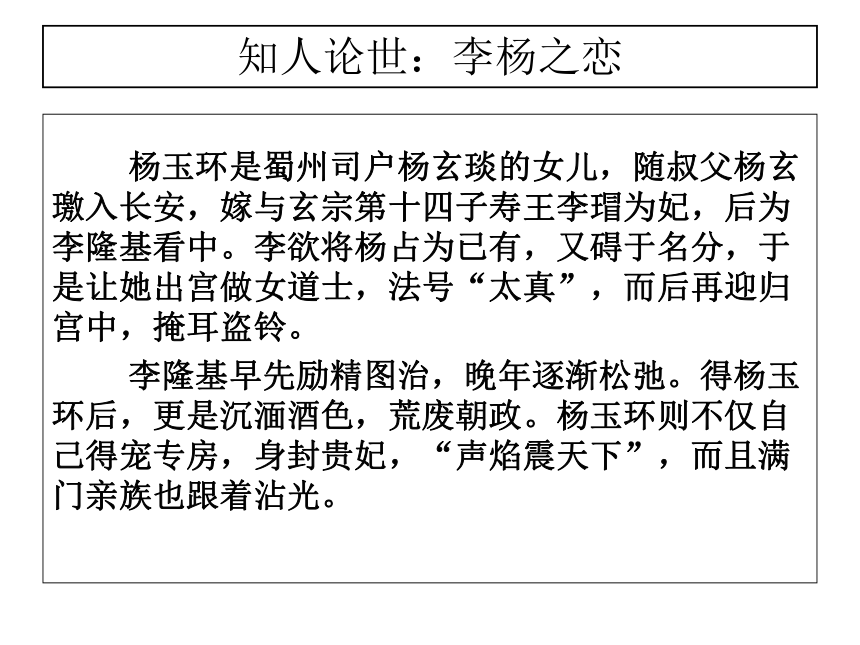 知人论世：李杨之恋

杨玉环是蜀州司户杨玄琰的女儿，随叔父杨玄璬入长安，嫁与玄宗第十四子寿王李瑁为妃，后为李隆基看中。李欲将杨占为已有，又碍于名分，于是让她出宫做女道士，法号“太真”，而后再迎归宫中，掩耳盗铃。

李隆基早先励精图治，晚年逐渐松弛。得杨玉环后，更是沉湎酒色，荒废朝政。杨玉环则不仅自己得宠专房，身封贵妃，“声焰震天下”，而且满门亲族也跟着沾光。